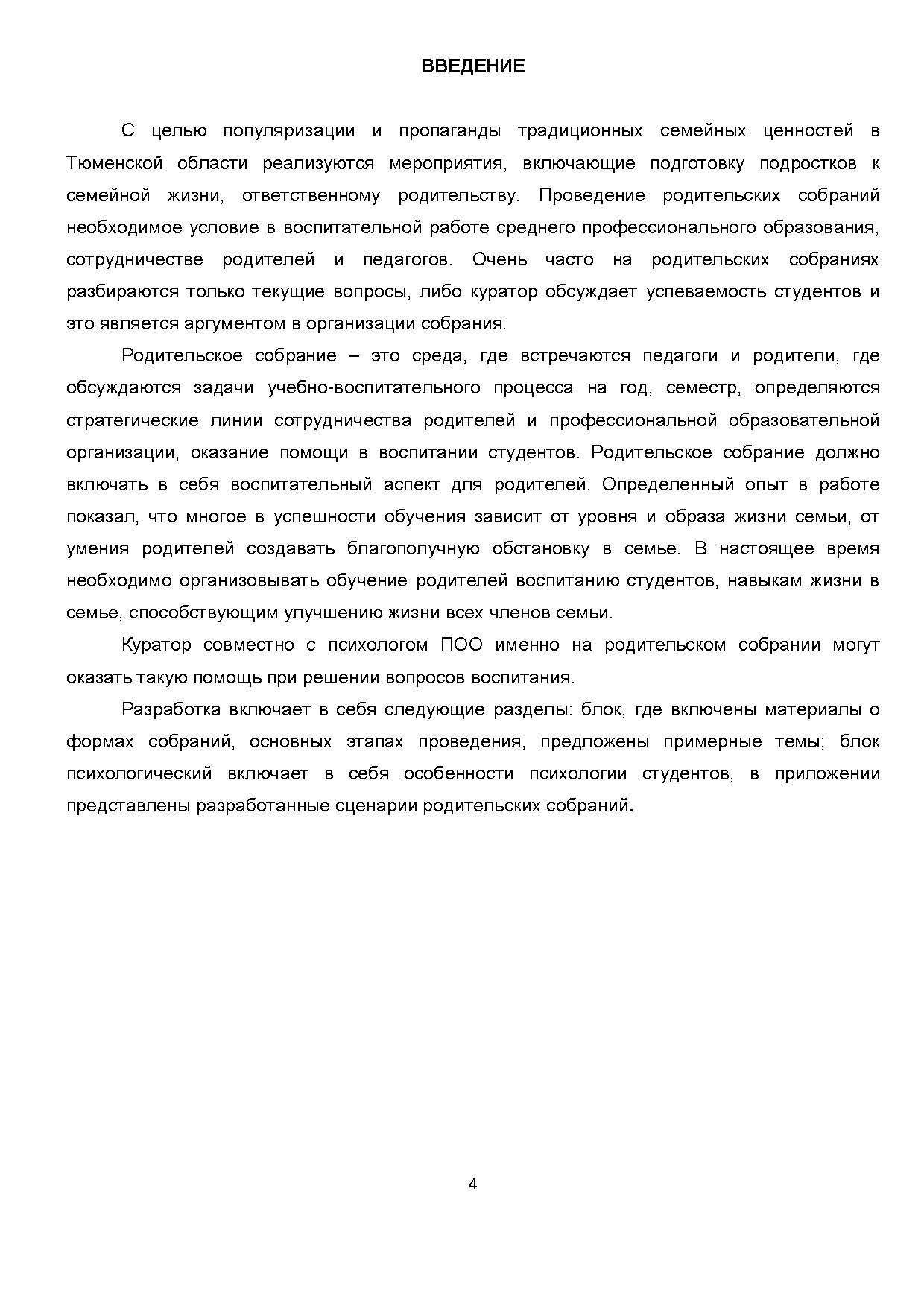 ВВЕДЕНИЕ

С целью популяризации и пропаганды традиционных семейных ценностей в Тюменской области реализуются мероприятия, включающие подготовку подростков к семейной жизни, ответственному родительству. Проведение родительских собраний необходимое условие в воспитательной работе среднего профессионального образования, сотрудничестве родителей и педагогов. Очень часто на родительских собраниях разбираются только текущие вопросы, либо куратор обсуждает успеваемость студентов и это является аргументом в организации собрания.

Родительское собрание – это среда, где встречаются педагоги и родители, где обсуждаются задачи учебно-воспитательного процесса на год, семестр, определяются стратегические линии сотрудничества родителей и профессиональной образовательной организации, оказание помощи в воспитании студентов. Родительское собрание должно включать в себя воспитательный аспект для родителей. Определенный опыт в работе показал, что многое в успешности обучения зависит от уровня и образа жизни семьи, от умения родителей создавать благополучную обстановку в семье. В настоящее время необходимо организовывать обучение родителей воспитанию студентов, навыкам жизни в семье, способствующим улучшению жизни всех членов семьи.

Куратор совместно с психологом ПОО именно на родительском собрании могут оказать такую помощь при решении вопросов воспитания.

Разработка включает в себя следующие разделы: блок, где включены материалы о формах собраний, основных этапах проведения, предложены примерные темы; блок психологический включает в себя особенности психологии студентов, в приложении представлены разработанные сценарии родительских собраний.

4